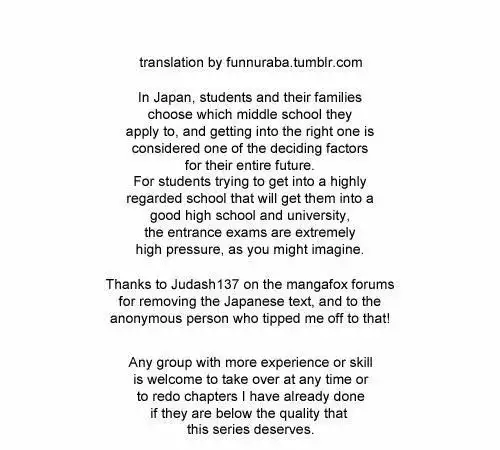 translation by funnuraba.tumblr.com

In Japan, students and their families choose which middle school they apply to, and getting into the right one is considered one of the deciding factors for their entire future.
For students trying to get into a highly regarded school that will get them into a good high school and university, the entrance exams are extremely high pressure, as you might imagine.

Thanks to Judash137 on the mangafox forums for removing the Japanese text, and to the anonymous person who tipped me off to that!

Any group with more experience or skill is welcome to take over at any time or to redo chapters I have already done if they are below the quality that this series deserves.